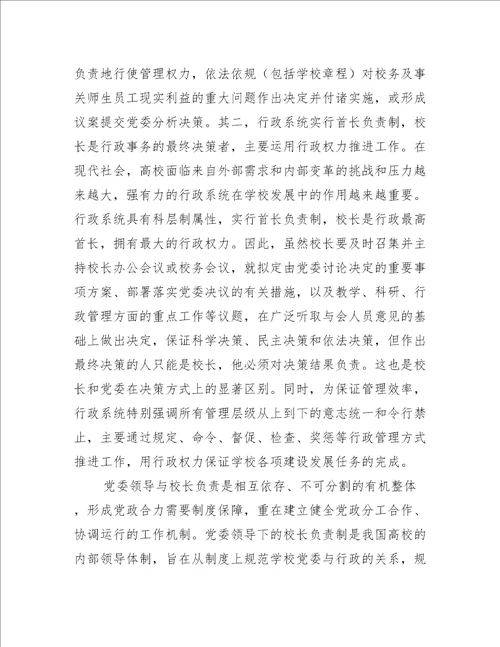 负责地行使管理权力，依法依规（包括学校章程）对校务及事关师生员工现实利益的重大问题作出决定并付诸实施，或形成议案提交党委分析决策。其二，行政系统实行首长负责制，校长是行政事务的最终决策者，主要运用行政权力推进工作。在现代社会，高校面临来自外部需求和内部变革的挑战和压力越来越大，强有力的行政系统在学校发展中的作用越来越重要。行政系统具有科层制属性，实行首长负责制，校长是行政最高首长，拥有最大的行政权力。因此，虽然校长要及时召集并主持校长办公会议或校务会议，就拟定由党委讨论决定的重要事项方案、部署落实党委决议的有关措施，以及教学、科研、行政管理方面的重点工作等议题，在广泛听取与会人员意见的基础上做出决定，保证科学决策、民主决策和依法决策，但作出最终决策的人只能是校长，他必须对决策结果负责。这也是校长和党委在决策方式上的显著区别。同时，为保证管理效率，行政系统特别强调所有管理层级从上到下的意志统一和令行禁止，主要通过规定、命令、督促、检查、奖惩等行政管理方式推进工作，用行政权力保证学校各项建设发展任务的完成。

党委领导与校长负责是相互依存、不可分割的有机整体，形成党政合力需要制度保障，重在建立健全党政分工合作、协调运行的工作机制。党委领导下的校长负责制是我国高校的内部领导体制，旨在从制度上规范学校党委与行政的关系，规